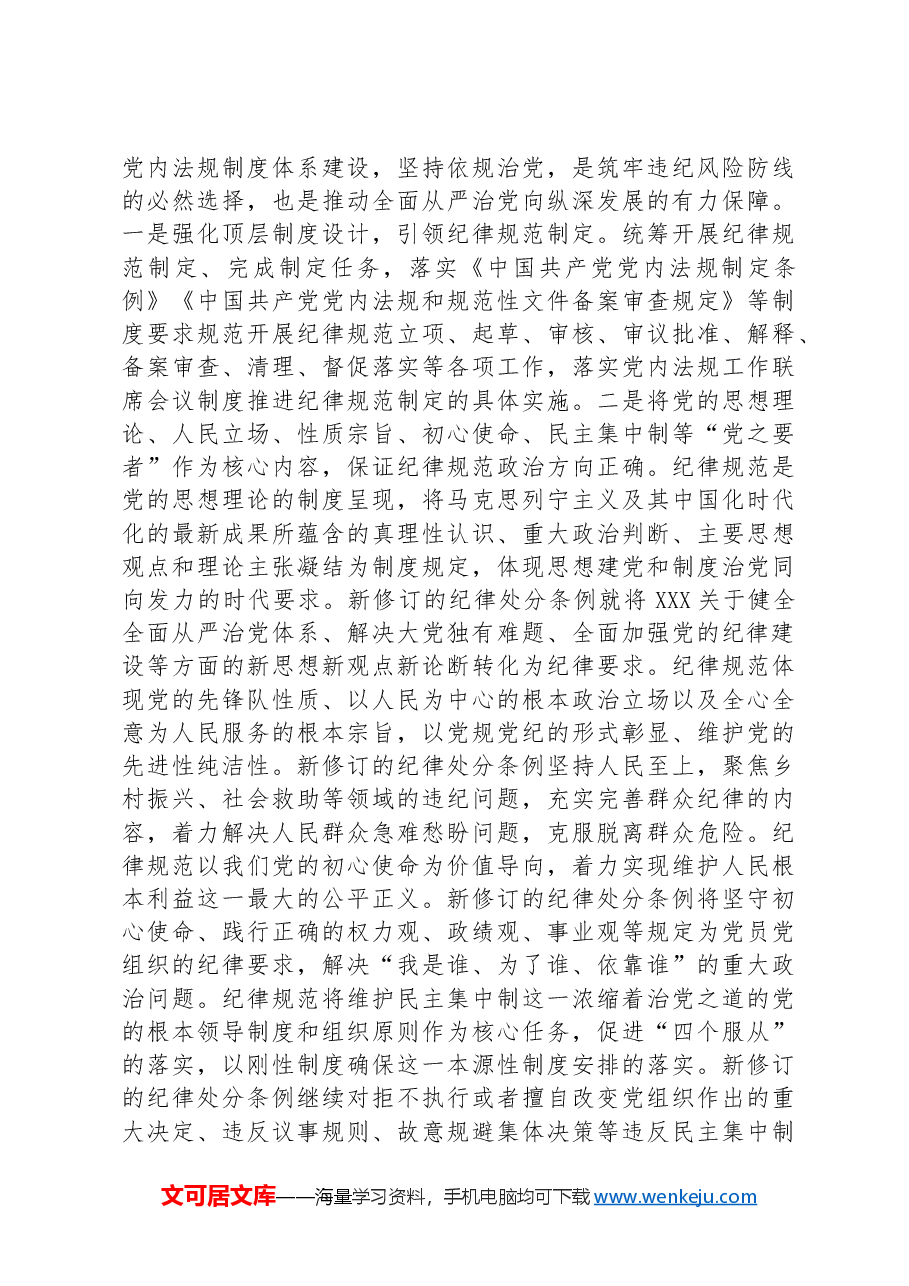 党内法规制度体系建设，坚持依规治党，是筑牢违纪风险防线的必然选择，也是推动全面从严治党向纵深发展的有力保障。一是强化顶层制度设计，引领纪律规范制定。统筹开展纪律规范制定、完成制定任务，落实《中国共产党党内法规制定条例》《中国共产党党内法规和规范性文件备案审查规定》等制度要求规范开展纪律规范立项、起草、审核、审议批准、解释、备案审查、清理、督促落实等各项工作，落实党内法规工作联席会议制度推进纪律规范制定的具体实施。二是将党的思想理论、人民立场、性质宗旨、初心使命、民主集中制等“党之要者”作为核心内容，保证纪律规范政治方向正确。纪律规范是党的思想理论的制度呈现，将马克思列宁主义及其中国化时代化的最新成果所蕴含的真理性认识、重大政治判断、主要思想观点和理论主张凝结为制度规定，体现思想建党和制度治党同向发力的时代要求。新修订的纪律处分条例就将XXX关于健全全面从严治党体系、解决大党独有难题、全面加强党的纪律建设等方面的新思想新观点新论断转化为纪律要求。纪律规范体现党的先锋队性质、以人民为中心的根本政治立场以及全心全意为人民服务的根本宗旨，以党规党纪的形式彰显、维护党的先进性纯洁性。新修订的纪律处分条例坚持人民至上，聚焦乡村振兴、社会救助等领域的违纪问题，充实完善群众纪律的内容，着力解决人民群众急难愁盼问题，克服脱离群众危险。纪律规范以我们党的初心使命为价值导向，着力实现维护人民根本利益这一最大的公平正义。新修订的纪律处分条例将坚守初心使命、践行正确的权力观、政绩观、事业观等规定为党员党组织的纪律要求，解决“我是谁、为了谁、依靠谁”的重大政治问题。纪律规范将维护民主集中制这一浓缩着治党之道的党的根本领导制度和组织原则作为核心任务，促进“四个服从”的落实，以刚性制度确保这一本源性制度安排的落实。新修订的纪律处分条例继续对拒不执行或者擅自改变党组织作出的重大决定、违反议事规则、故意规避集体决策等违反民主集中制

文可居文库——海量学习资料，手机电脑均可下载www.wenkeju.com